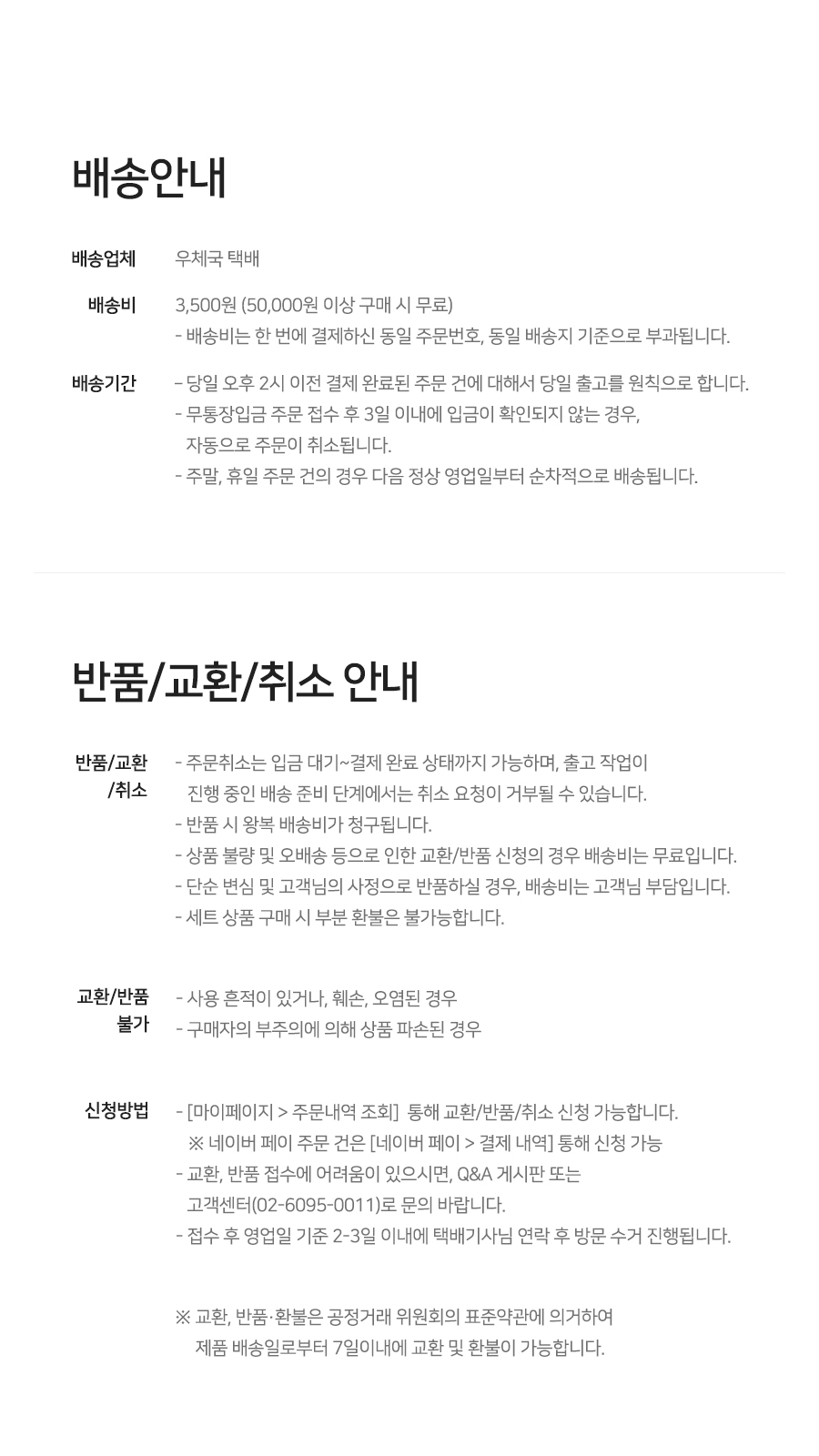 배송안내

배송업체 우체국 택배

배송비 3,500원 (50,000원 이상 구매 시 무료)
- 배송비는 한 번에 결제하신 동일 주문번호, 동일 배송지 기준으로 부과됩니다.

배송기간 - 당일 오후 2시 이전 결제 완료된 주문 건에 대해서 당일 출고를 원칙으로 합니다.
- 무통장입금 주문 접수 후 3일 이내에 입금이 확인되지 않는 경우, 자동으로 주문이 취소됩니다.
- 주말, 휴일 주문 건의 경우 다음 정상 영업일부터 순차적으로 배송됩니다.

반품/교환/취소 안내

반품/교환 /취소 - 주문취소는 입금 대기~결제 완료 상태까지 가능하며, 출고 작업이 진행 중인 배송 준비 단계에서는 취소 요청이 거부될 수 있습니다.
- 반품 시 왕복 배송비가 청구됩니다.
- 상품 불량 및 오배송 등으로 인한 교환/반품 신청의 경우 배송비는 무료입니다.
- 단순 변심 및 고객님의 사정으로 반품하실 경우, 배송비는 고객님 부담입니다.
- 세트 상품 구매 시 부분 환불은 불가능합니다.

교환/반품 불가 - 사용 흔적이 있거나, 훼손, 오염된 경우
- 구매자의 부주의에 의해 상품 파손된 경우

신청방법 - [마이페이지 > 주문내역 조회] 통해 교환/반품/취소 신청 가능합니다.
※ 네이버 페이 주문 건은 [네이버 페이 > 결제 내역] 통해 신청 가능
- 교환, 반품 접수에 어려움이 있으시면, Q&A 게시판 또는 고객센터(02-6095-0011)로 문의 바랍니다.
- 접수 후 영업일 기준 2-3일 이내에 택배기사님 연락 후 방문 수거 진행됩니다.

※ 교환, 반품·환불은 공정거래 위원회의 표준약관에 의거하여 제품 배송일로부터 7일이내에 교환 및 환불이 가능합니다.